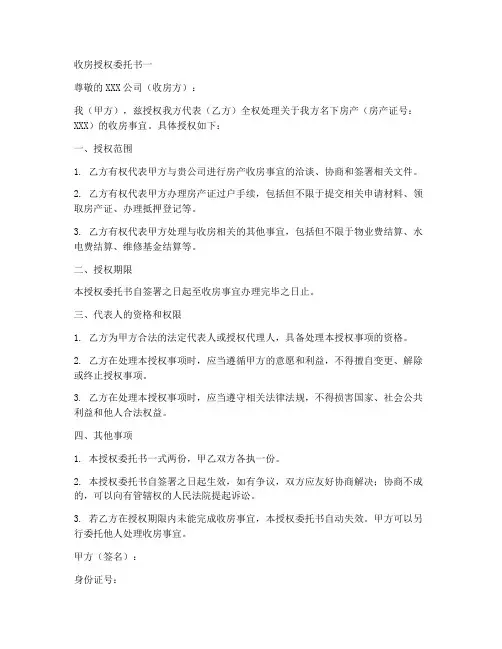 收房授权委托书一

尊敬的 XXX 公司（收房方）：

我（甲方），兹授权我方代表（乙方）全权处理关于我方名下房产（房产证号：XXX）的收房事宜。具体授权如下：

一、授权范围

1. 乙方有权代表甲方与贵公司进行房产收房事宜的洽谈、协商和签署相关文件。

2. 乙方有权代表甲方办理房产证过户手续，包括但不限于提交相关申请材料、领取房产证、办理抵押登记等。

3. 乙方有权代表甲方处理与收房相关的其他事宜，包括但不限于物业费结算、水电费结算、维修基金结算等。

二、授权期限

本授权委托书自签署之日起至收房事宜办理完毕之日止。

三、代表人的资格和权限

1. 乙方为甲方合法的法定代表人或授权代理人，具备处理本授权事项的资格。

2. 乙方在处理本授权事项时，应当遵循甲方的意愿和利益，不得擅自变更、解除或终止授权事项。

3. 乙方在处理本授权事项时，应当遵守相关法律法规，不得损害国家、社会公共利益和他人合法权益。

四、其他事项

1. 本授权委托书一式两份，甲乙双方各执一份。

2. 本授权委托书自签署之日起生效，如有争议，双方应友好协商解决；协商不成的，可以向有管辖权的人民法院提起诉讼。

3. 若乙方在授权期限内未能完成收房事宜，本授权委托书自动失效，甲方可以另行委托他人处理收房事宜。

甲方（签名）：

身份证号：